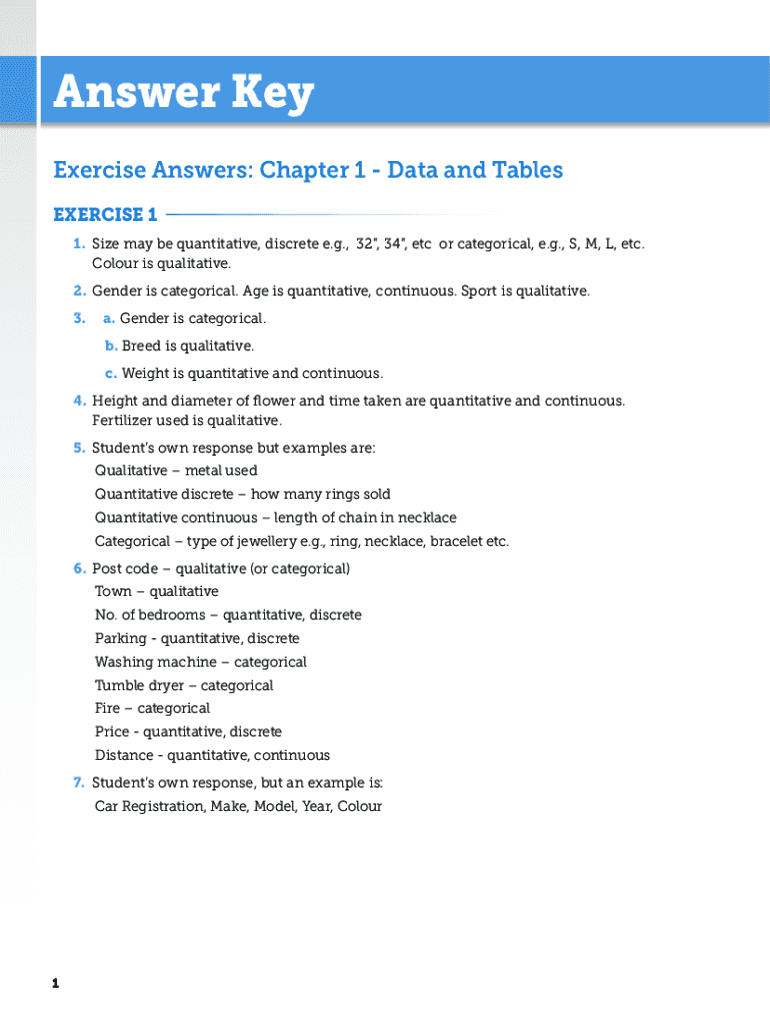 Answer Key

Exercise Answers: Chapter 1 - Data and Tables

EXERCISE 1

1. Size may be quantitative, discrete e.g., 32", 34", etc or categorical, e.g., S, M, L, etc. Colour is qualitative.

2. Gender is categorical. Age is quantitative, continuous. Sport is qualitative.

3. a. Gender is categorical.

b. Breed is qualitative.

c. Weight is quantitative and continuous.

4. Height and diameter of flower and time taken are quantitative and continuous. Fertilizer used is qualitative.

5. Student's own response but examples are:
Qualitative – metal used
Quantitative discrete – how many rings sold
Quantitative continuous – length of chain in necklace
Categorical – type of jewellery e.g., ring, necklace, bracelet etc.

6. Post code – qualitative (or categorical)
Town – qualitative
No. of bedrooms – quantitative, discrete
Parking - quantitative, discrete
Washing machine – categorical
Tumble dryer – categorical
Fire – categorical
Price - quantitative, discrete
Distance - quantitative, continuous

7. Student's own response, but an example is:
Car Registration, Make, Model, Year, Colour

1